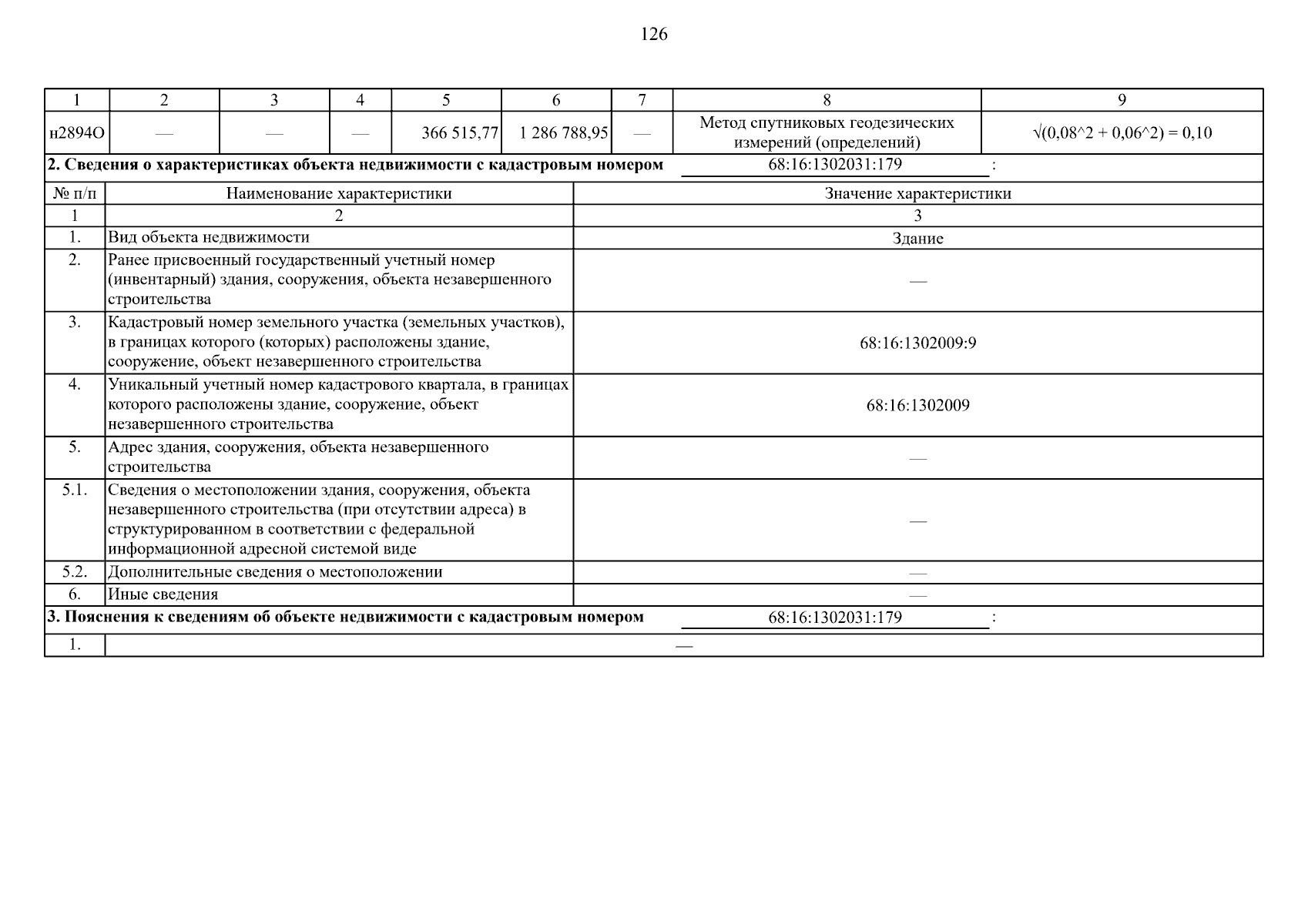 126

| 1 | 2 | 3 | 4 | 5 | 6 | 7 | 8 | 9 |
|---|---|---|---|---|---|---|---|---|
| н2894О | — | — | — | 366 515,77 | 1 286 788,95 | — | Метод спутниковых геодезических измерений (определений) | √(0,08^2 + 0,06^2) = 0,10 |

**2. Сведения о характеристиках объекта недвижимости с кадастровым номером** 68:16:1302031:179 :

| № п/п | Наименование характеристики | Значение характеристики |
|---|---|---|
| 1 | 2 | 3 |
| 1. | Вид объекта недвижимости | Здание |
| 2. | Ранее присвоенный государственный учетный номер (инвентарный) здания, сооружения, объекта незавершенного строительства | — |
| 3. | Кадастровый номер земельного участка (земельных участков), в границах которого (которых) расположены здание, сооружение, объект незавершенного строительства | 68:16:1302009:9 |
| 4. | Уникальный учетный номер кадастрового квартала, в границах которого расположены здание, сооружение, объект незавершенного строительства | 68:16:1302009 |
| 5. | Адрес здания, сооружения, объекта незавершенного строительства | — |
| 5.1. | Сведения о местоположении здания, сооружения, объекта незавершенного строительства (при отсутствии адреса) в структурированном в соответствии с федеральной информационной адресной системой виде | — |
| 5.2. | Дополнительные сведения о местоположении | — |
| 6. | Иные сведения | — |

**3. Пояснения к сведениям об объекте недвижимости с кадастровым номером** 68:16:1302031:179 :

| 1. | — |
|---|---|